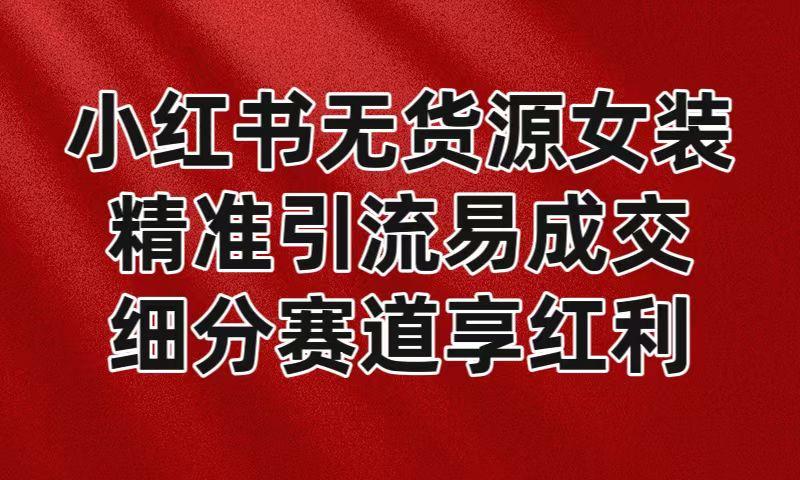 小红书无货源女装
精准引流易成交
细分赛道享红利